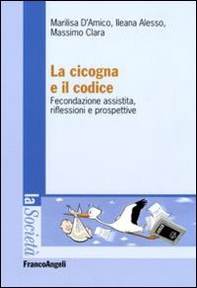 Marilisa D'Amico, Ileana Alesso, Massimo Clara

La cicogna e il codice

Fecondazione assistita, riflessioni e prospettive

la Società

FrancoAngeli